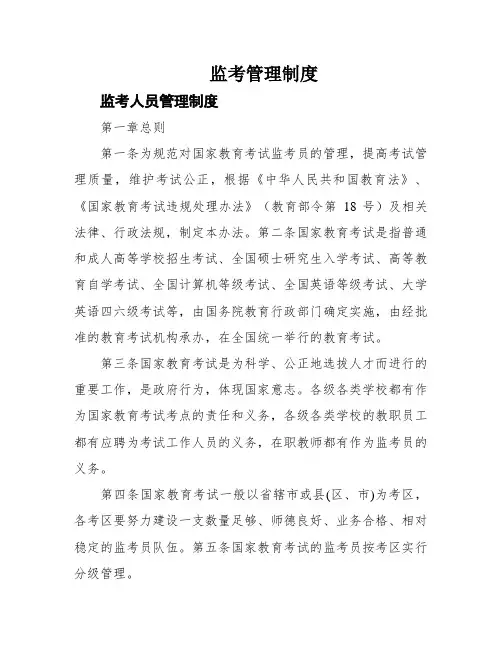 监考管理制度

监考人员管理制度

第一章总则

第一条为规范对国家教育考试监考员的管理，提高考试管理质量，维护考试公正，根据《中华人民共和国教育法》、《国家教育考试违规处理办法》（教育部令第 18 号）及相关法律、行政法规，制定本办法。第二条国家教育考试是指普通和成人高等学校招生考试、全国硕士研究生入学考试、高等教育自学考试、全国计算机等级考试、全国英语等级考试、大学英语四六级考试等，由国务院教育行政部门确定实施，由经批准的教育考试机构承办，在全国统一举行的教育考试。

第三条国家教育考试是为科学、公正地选拔人才而进行的重要工作，是政府行为，体现国家意志。各级各类学校都有作为国家教育考试考点的责任和义务，各级各类学校的教职员工都有应聘为考试工作人员的义务，在职教师都有作为监考员的义务。

第四条国家教育考试一般以省辖市或县(区、市)为考区，各考区要努力建设一支数量足够、师德良好、业务合格、相对稳定的监考员队伍。第五条国家教育考试的监考员按考区实行分级管理。